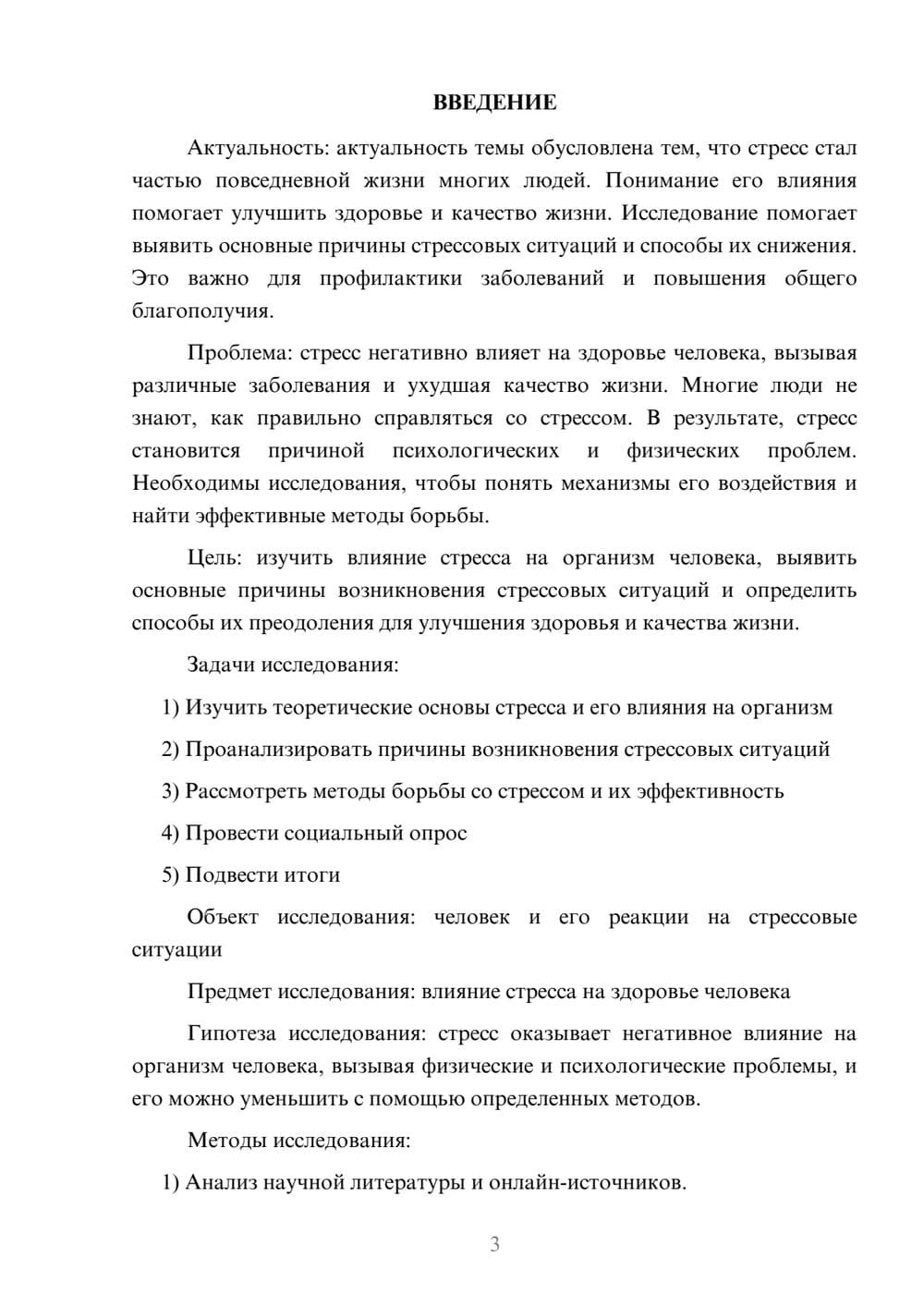 ВВЕДЕНИЕ

Актуальность: актуальность темы обусловлена тем, что стресс стал частью повседневной жизни многих людей. Понимание его влияния помогает улучшить здоровье и качество жизни. Исследование помогает выявить основные причины стрессовых ситуаций и способы их снижения. Это важно для профилактики заболеваний и повышения общего благополучия.

Проблема: стресс негативно влияет на здоровье человека, вызывая различные заболевания и ухудшая качество жизни. Многие люди не знают, как правильно справляться со стрессом. В результате, стресс становится причиной психологических и физических проблем. Необходимы исследования, чтобы понять механизмы его воздействия и найти эффективные методы борьбы.

Цель: изучить влияние стресса на организм человека, выявить основные причины возникновения стрессовых ситуаций и определить способы их преодоления для улучшения здоровья и качества жизни.

Задачи исследования:

1) Изучить теоретические основы стресса и его влияния на организм

2) Проанализировать причины возникновения стрессовых ситуаций

3) Рассмотреть методы борьбы со стрессом и их эффективность

4) Провести социальный опрос

5) Подвести итоги

Объект исследования: человек и его реакции на стрессовые ситуации

Предмет исследования: влияние стресса на здоровье человека

Гипотеза исследования: стресс оказывает негативное влияние на организм человека, вызывая физические и психологические проблемы, и его можно уменьшить с помощью определенных методов.

Методы исследования:

1) Анализ научной литературы и онлайн-источников.

3